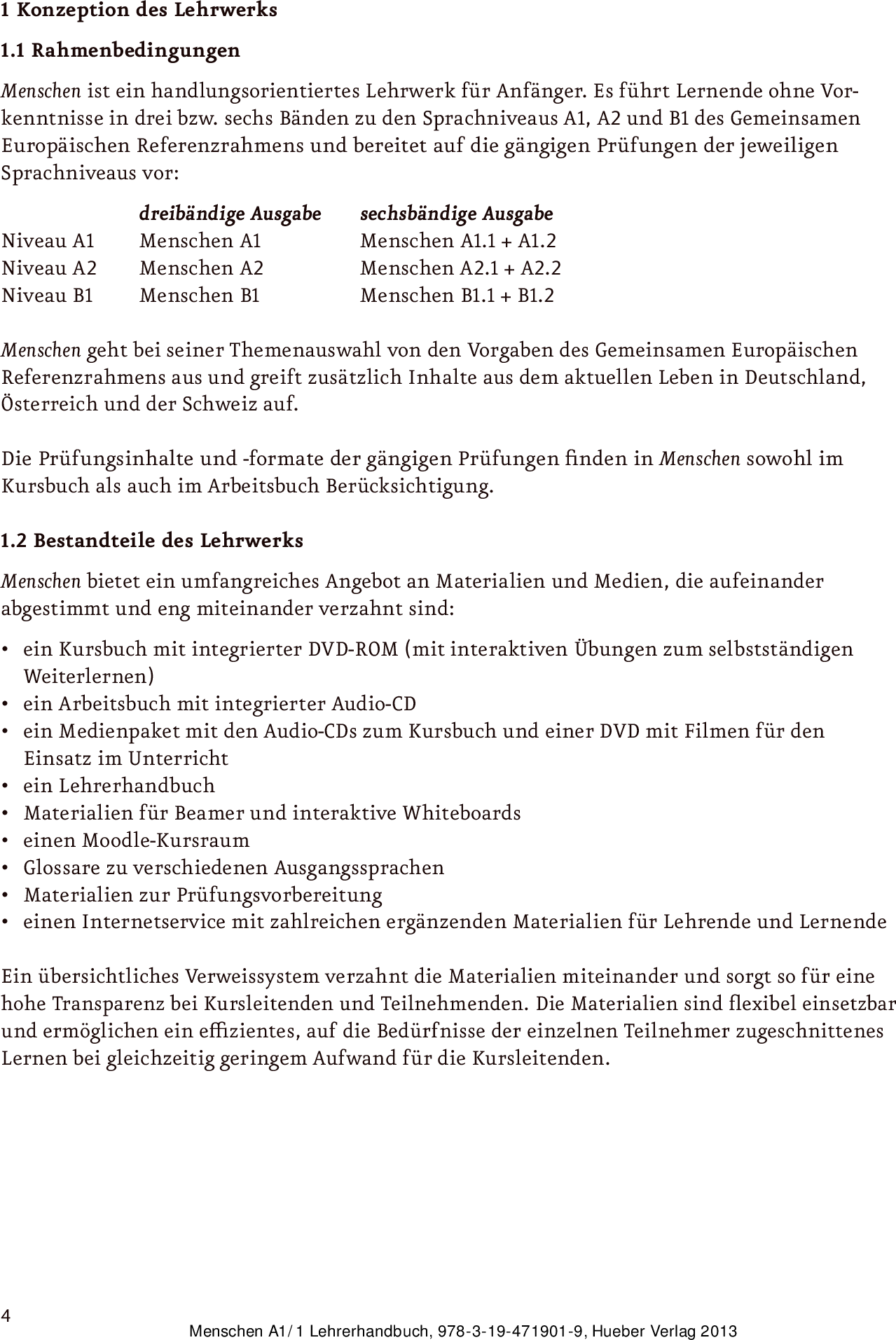 1 Konzeption des Lehrwerks

1.1 Rahmenbedingungen

Menschen ist ein handlungsorientiertes Lehrwerk für Anfänger. Es führt Lernende ohne Vorkenntnisse in drei bzw. sechs Bänden zu den Sprachniveaus A1, A2 und B1 des Gemeinsamen Europäischen Referenzrahmens und bereitet auf die gängigen Prüfungen der jeweiligen Sprachniveaus vor:

| | dreibändige Ausgabe | sechsbändige Ausgabe |
|---|---|---|
| Niveau A1 | Menschen A1 | Menschen A1.1 + A1.2 |
| Niveau A2 | Menschen A2 | Menschen A2.1 + A2.2 |
| Niveau B1 | Menschen B1 | Menschen B1.1 + B1.2 |

Menschen geht bei seiner Themenauswahl von den Vorgaben des Gemeinsamen Europäischen Referenzrahmens aus und greift zusätzlich Inhalte aus dem aktuellen Leben in Deutschland, Österreich und der Schweiz auf.

Die Prüfungsinhalte und -formate der gängigen Prüfungen finden in Menschen sowohl im Kursbuch als auch im Arbeitsbuch Berücksichtigung.

1.2 Bestandteile des Lehrwerks

Menschen bietet ein umfangreiches Angebot an Materialien und Medien, die aufeinander abgestimmt und eng miteinander verzahnt sind:

• ein Kursbuch mit integrierter DVD-ROM (mit interaktiven Übungen zum selbstständigen Weiterlernen)
• ein Arbeitsbuch mit integrierter Audio-CD
• ein Medienpaket mit den Audio-CDs zum Kursbuch und einer DVD mit Filmen für den Einsatz im Unterricht
• ein Lehrerhandbuch
• Materialien für Beamer und interaktive Whiteboards
• einen Moodle-Kursraum
• Glossare zu verschiedenen Ausgangssprachen
• Materialien zur Prüfungsvorbereitung
• einen Internetservice mit zahlreichen ergänzenden Materialien für Lehrende und Lernende

Ein übersichtliches Verweissystem verzahnt die Materialien miteinander und sorgt so für eine hohe Transparenz bei Kursleitenden und Teilnehmenden. Die Materialien sind flexibel einsetzbar und ermöglichen ein effizientes, auf die Bedürfnisse der einzelnen Teilnehmer zugeschnittenes Lernen bei gleichzeitig geringem Aufwand für die Kursleitenden.

4

Menschen A1/1 Lehrerhandbuch, 978-3-19-471901-9, Hueber Verlag 2013